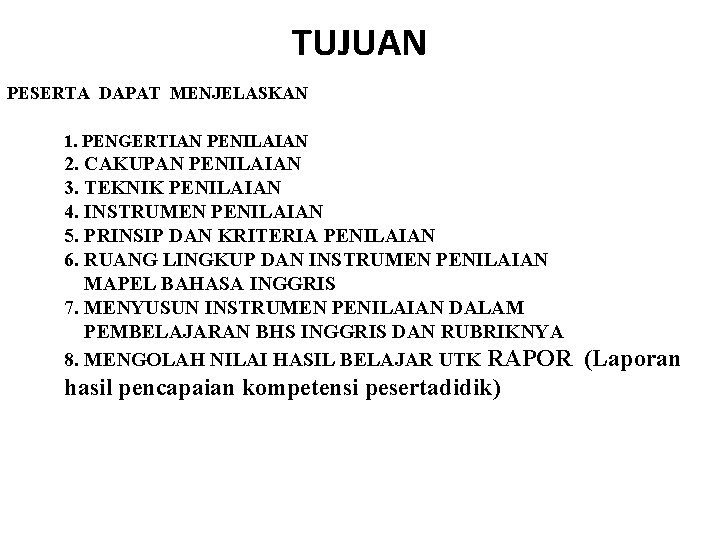 TUJUAN

PESERTA DAPAT MENJELASKAN

1. PENGERTIAN PENILAIAN
2. CAKUPAN PENILAIAN
3. TEKNIK PENILAIAN
4. INSTRUMEN PENILAIAN
5. PRINSIP DAN KRITERIA PENILAIAN
6. RUANG LINGKUP DAN INSTRUMEN PENILAIAN MAPEL BAHASA INGGRIS
7. MENYUSUN INSTRUMEN PENILAIAN DALAM PEMBELAJARAN BHS INGGRIS DAN RUBRIKNYA
8. MENGOLAH NILAI HASIL BELAJAR UTK RAPOR (Laporan hasil pencapaian kompetensi pesertadidik)